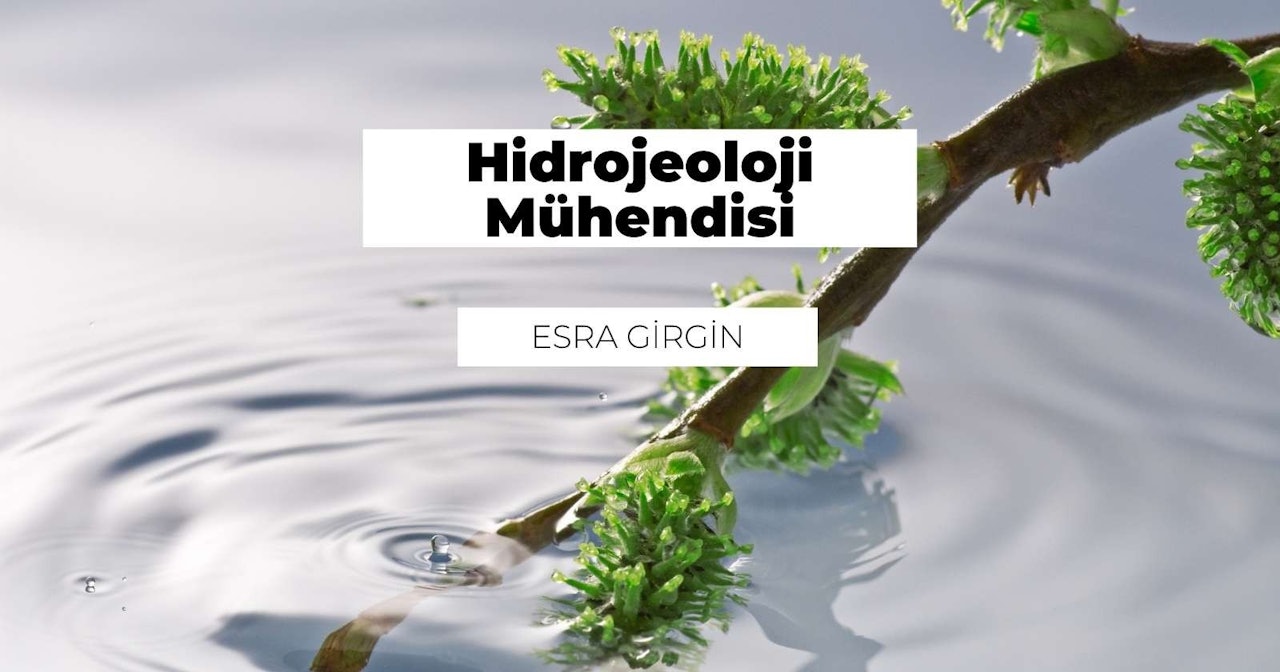 Hidrojeoloji Mühendisi

ESRA GİRGİN